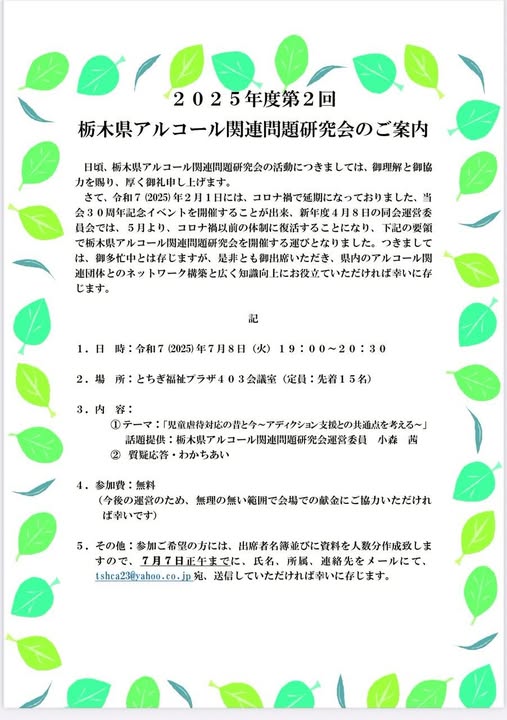 ２０２５年度第２回
栃木県アルコール関連問題研究会のご案内

日頃、栃木県アルコール関連問題研究会の活動につきましては、御理解と御協力を賜り、厚く御礼申し上げます。
さて、令和７(2025)年２月１日には、コロナ禍で延期になっておりました、当会３０周年記念イベントを開催することが出来、新年度４月８日の同会運営委員会では、５月より、コロナ禍以前の体制に復活することになり、下記の要領で栃木県アルコール関連問題研究会を開催する運びとなりました。つきましては、御多忙中とは存じますが、是非とも御出席いただき、県内のアルコール関連団体とのネットワーク構築と広く知識向上にお役立ていただければ幸いに存じます。

記

１．日　時：令和７(2025)年７月８日（火）１９：００～２０：３０

２．場　所：とちぎ福祉プラザ４０３会議室（定員：先着１５名）

３．内　容：
①テーマ：「児童虐待対応の昔と今～アディクション支援との共通点を考える～」
話題提供：栃木県アルコール関連問題研究会運営委員　小森　茜
②　質疑応答・わかちあい

４．参加費：無料
（今後の運営のため、無理の無い範囲で会場での献金にご協力いただければ幸いです）

５．その他：参加ご希望の方には、出席者名簿並びに資料を人数分作成致しますので、７月７日正午までに、氏名、所属、連絡先をメールにて、tshca23@yahoo.co.jp 宛、送信していただければ幸いに存じます。